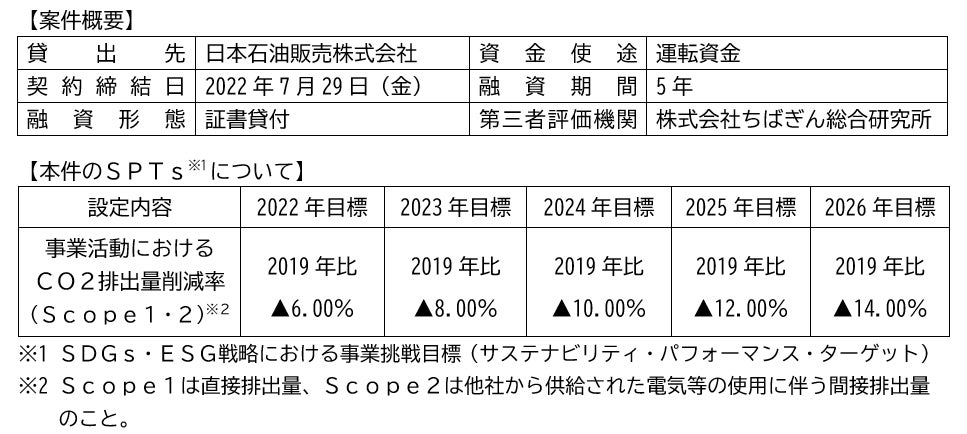 【案件概要】

| 貸出先 | 日本石油販売株式会社 | 資金使途 | 運転資金 |
|---|---|---|---|
| 契約締結日 | 2022年7月29日（金） | 融資期間 | 5年 |
| 融資形態 | 証書貸付 | 第三者評価機関 | 株式会社ちばぎん総合研究所 |

【本件のＳＰＴｓ※1について】

| 設定内容 | 2022年目標 | 2023年目標 | 2024年目標 | 2025年目標 | 2026年目標 |
|---|---|---|---|---|---|
| 事業活動におけるＣＯ２排出量削減率（Ｓｃｏｐｅ１・２）※2 | 2019年比 ▲6.00% | 2019年比 ▲8.00% | 2019年比 ▲10.00% | 2019年比 ▲12.00% | 2019年比 ▲14.00% |

※1 ＳＤＧｓ・ＥＳＧ戦略における事業挑戦目標（サステナビリティ・パフォーマンス・ターゲット）
※2 Ｓｃｏｐｅ１は直接排出量、Ｓｃｏｐｅ２は他社から供給された電気等の使用に伴う間接排出量のこと。